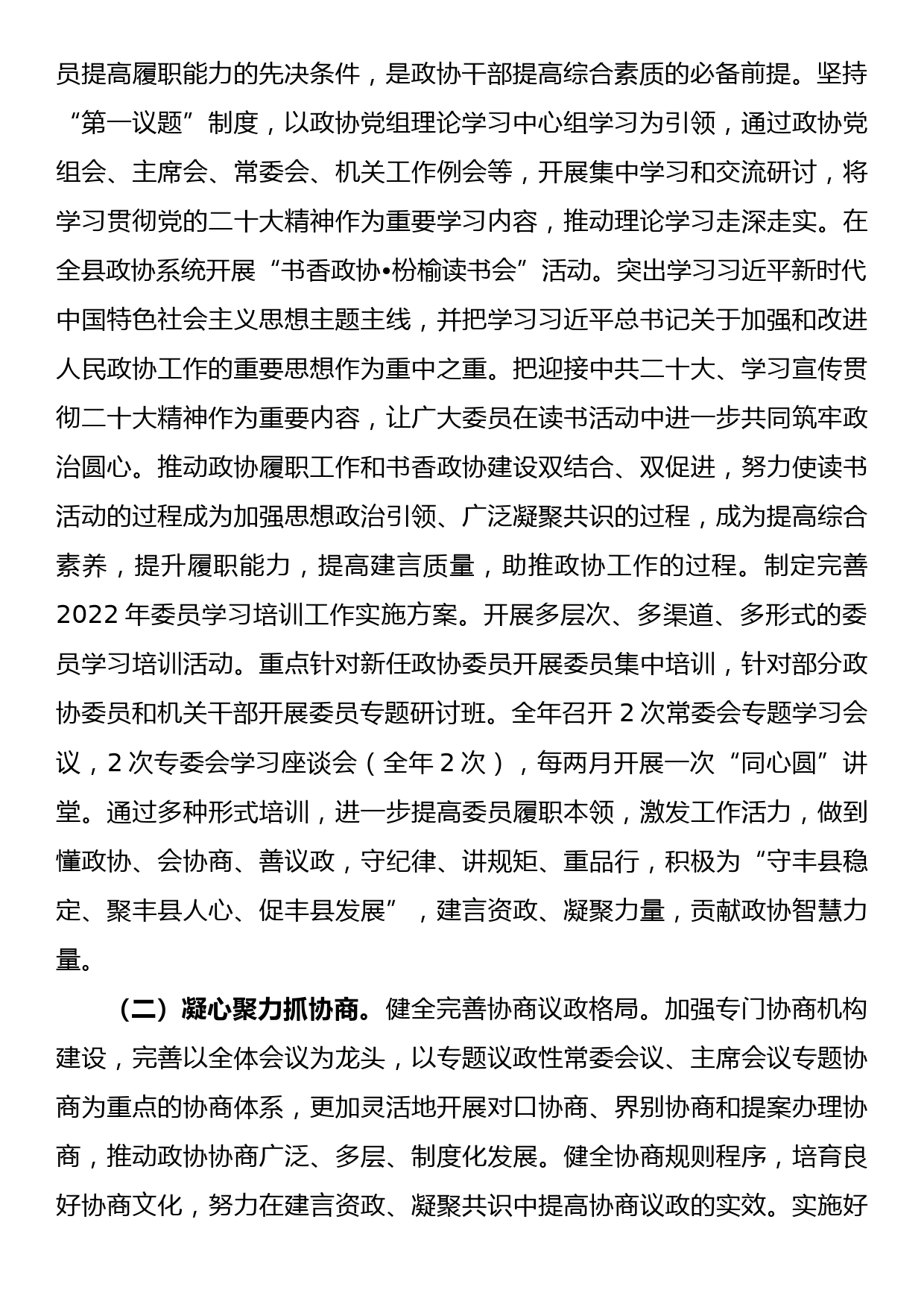 员提高履职能力的先决条件，是政协干部提高综合素质的必备前提。坚持“第一议题”制度，以政协党组理论学习中心组学习为引领，通过政协党组会、主席会、常委会、机关工作例会等，开展集中学习和交流研讨，将学习贯彻党的二十大精神作为重要学习内容，推动理论学习走深走实。在全县政协系统开展“书香政协•枌榆读书会”活动。突出学习习近平新时代中国特色社会主义思想主题主线，并把学习习近平总书记关于加强和改进人民政协工作的重要思想作为重中之重。把迎接中共二十大、学习宣传贯彻二十大精神作为重要内容，让广大委员在读书活动中进一步共同筑牢政治圆心。推动政协履职工作和书香政协建设双结合、双促进，努力使读书活动的过程成为加强思想政治引领、广泛凝聚共识的过程，成为提高综合素养，提升履职能力，提高建言质量，助推政协工作的过程。制定完善2022年委员学习培训工作实施方案。开展多层次、多渠道、多形式的委员学习培训活动。重点针对新任政协委员开展委员集中培训，针对部分政协委员和机关干部开展委员专题研讨班。全年召开2次常委会专题学习会议，2次专委会学习座谈会（全年2次），每两月开展一次“同心圆”讲堂。通过多种形式培训，进一步提高委员履职本领，激发工作活力，做到懂政协、会协商、善议政，守纪律、讲规矩、重品行，积极为“守丰县稳定、聚丰县人心、促丰县发展”，建言资政、凝聚力量，贡献政协智慧力量。

（二）凝心聚力抓协商。健全完善协商议政格局。加强专门协商机构建设，完善以全体会议为龙头，以专题议政性常委会议、主席会议专题协商为重点的协商体系，更加灵活地开展对口协商、界别协商和提案办理协商，推动政协协商广泛、多层、制度化发展。健全协商规则程序，培育良好协商文化，努力在建言资政、凝聚共识中提高协商议政的实效。实施好